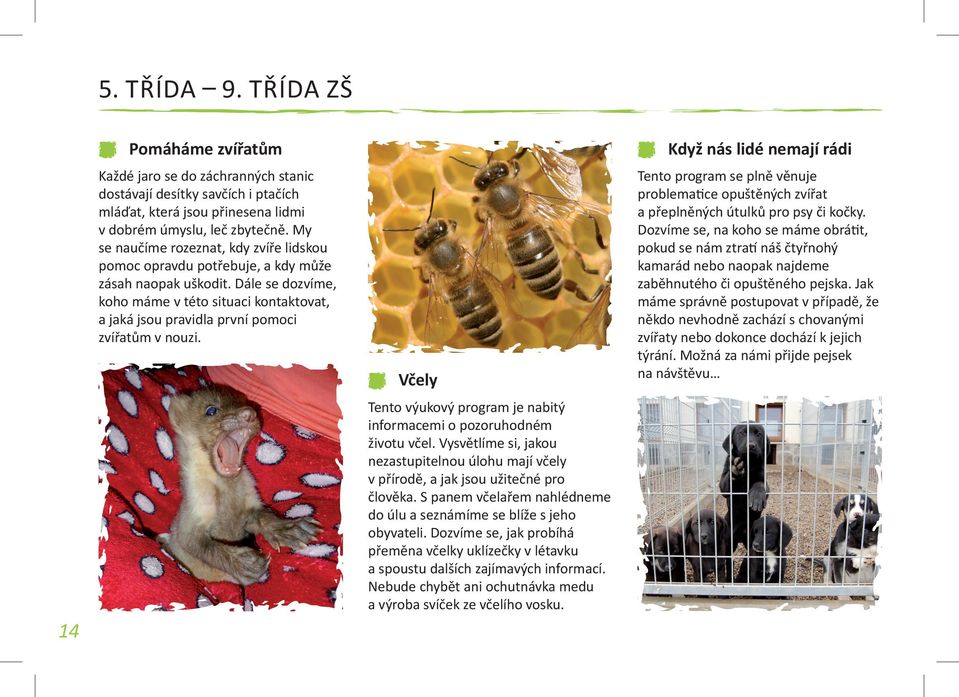 5. TŘÍDA – 9. TŘÍDA ZŠ

Pomáháme zvířatům

Každé jaro se do záchranných stanic dostávají desítky savčích i ptačích mláďat, která jsou přinesena lidmi v dobrém úmyslu, leč zbytečně. My se naučíme rozeznat, kdy zvíře lidskou pomoc opravdu potřebuje, a kdy může zásah naopak uškodit. Dále se dozvíme, koho máme v této situaci kontaktovat, a jaká jsou pravidla první pomoci zvířatům v nouzi.

Včely

Tento výukový program je nabitý informacemi o pozoruhodném životu včel. Vysvětlíme si, jakou nezastupitelnou úlohu mají včely v přírodě, a jak jsou užitečné pro člověka. S panem včelařem nahlédneme do úlu a seznámíme se blíže s jeho obyvateli. Dozvíme se, jak probíhá přeměna včelky uklízečky v létavku a spoustu dalších zajímavých informací. Nebude chybět ani ochutnávka medu a výroba svíček ze včelího vosku.

Když nás lidé nemají rádi

Tento program se plně věnuje problematice opuštěných zvířat a přeplněných útulků pro psy či kočky. Dozvíme se, na koho se máme obrátit, pokud se nám ztratí náš čtyřnohý kamarád nebo naopak najdeme zaběhnutého či opuštěného pejska. Jak máme správně postupovat v případě, že někdo nevhodně zachází s chovanými zvířaty nebo dokonce dochází k jejich týrání. Možná za námi přijde pejsek na návštěvu…

14